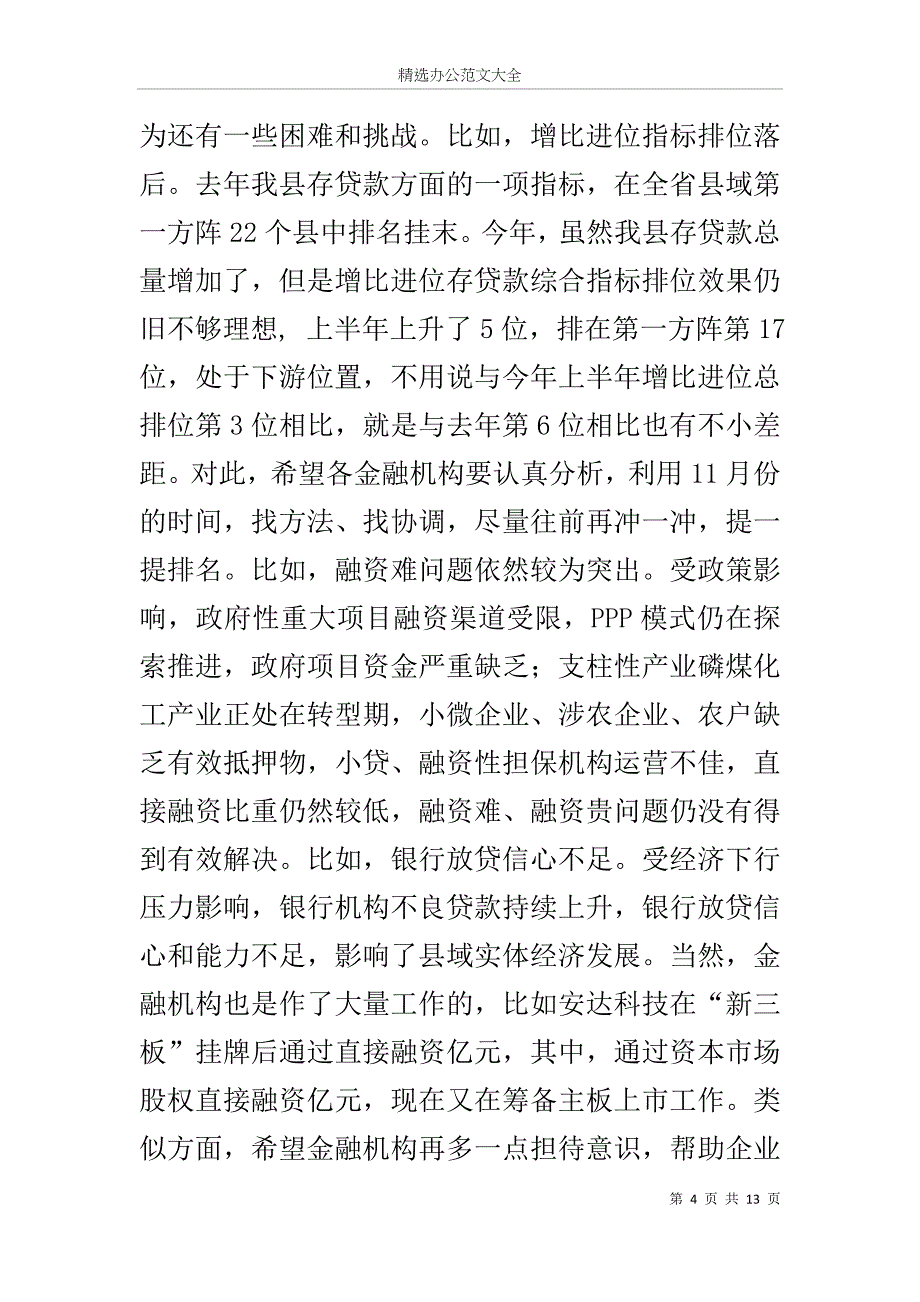 精选办公范文大全

为还有一些困难和挑战。比如，增比进位指标排位落后。去年我县存贷款方面的一项指标，在全省县域第一方阵 22 个县中排名挂末。今年，虽然我县存贷款总量增加了，但是增比进位存贷款综合指标排位效果仍旧不够理想，上半年上升了 5 位，排在第一方阵第 17 位，处于下游位置，不用说与今年上半年增比进位总排位第 3 位相比，就是与去年第 6 位相比也有不小差距。对此，希望各金融机构要认真分析，利用 11 月份的时间，找方法、找协调，尽量往前再冲一冲，提一提排名。比如，融资难问题依然较为突出。受政策影响，政府性重大项目融资渠道受限，PPP 模式仍在探索推进，政府项目资金严重缺乏；支柱性产业磷煤化工产业正处在转型期，小微企业、涉农企业、农户缺乏有效抵押物，小贷、融资性担保机构运营不佳，直接融资比重仍然较低，融资难、融资贵问题仍没有得到有效解决。比如，银行放贷信心不足。受经济下行压力影响，银行机构不良贷款持续上升，银行放贷信心和能力不足，影响了县域实体经济发展。当然，金融机构也是作了大量工作的，比如安达科技在“新三板”挂牌后通过直接融资亿元，其中，通过资本市场股权直接融资亿元，现在又在筹备主板上市工作。类似方面，希望金融机构再多一点担待意识，帮助企业

第 4 页 共 13 页